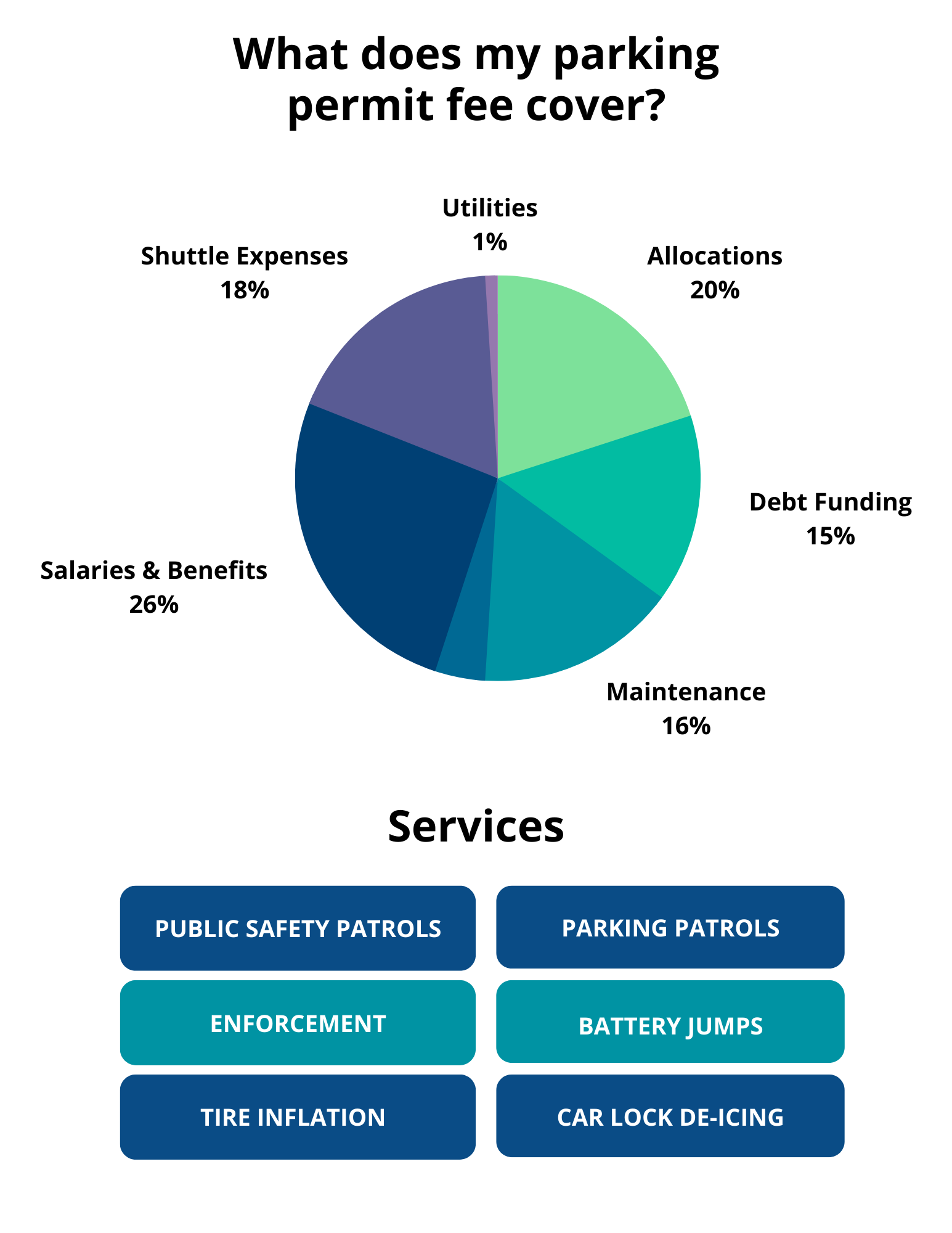 What does my parking permit fee cover?

Utilities
1%

Shuttle Expenses
18%

Allocations
20%

Debt Funding
15%

Salaries & Benefits
26%

Maintenance
16%

Services

PUBLIC SAFETY PATROLS

PARKING PATROLS

ENFORCEMENT

BATTERY JUMPS

TIRE INFLATION

CAR LOCK DE-ICING